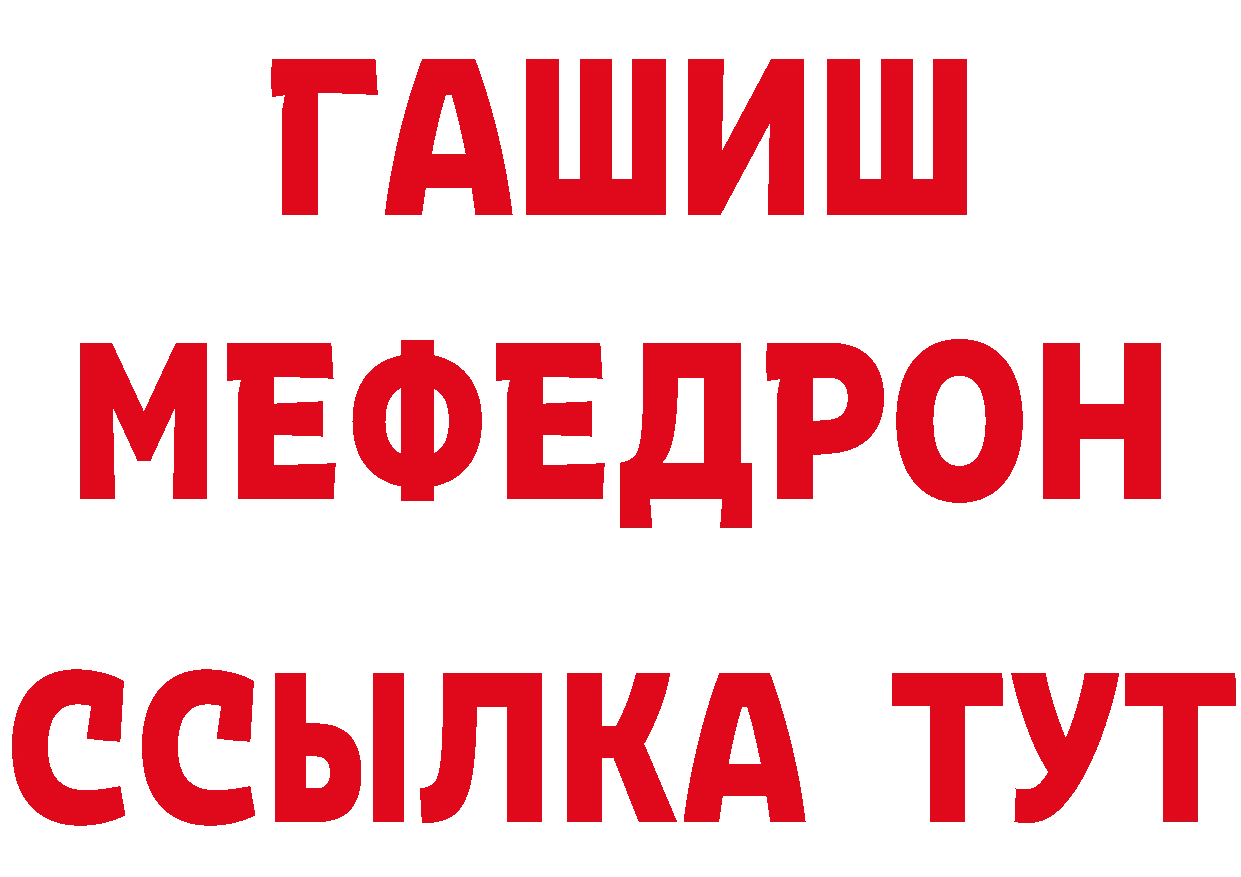 ГАШИШ
МЕФЕДРОН
ССЫЛКА ТУТ